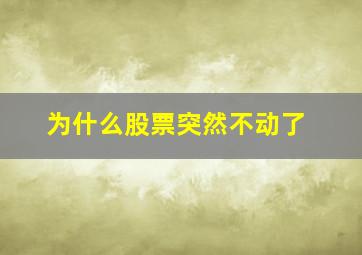 为什么股票突然不动了